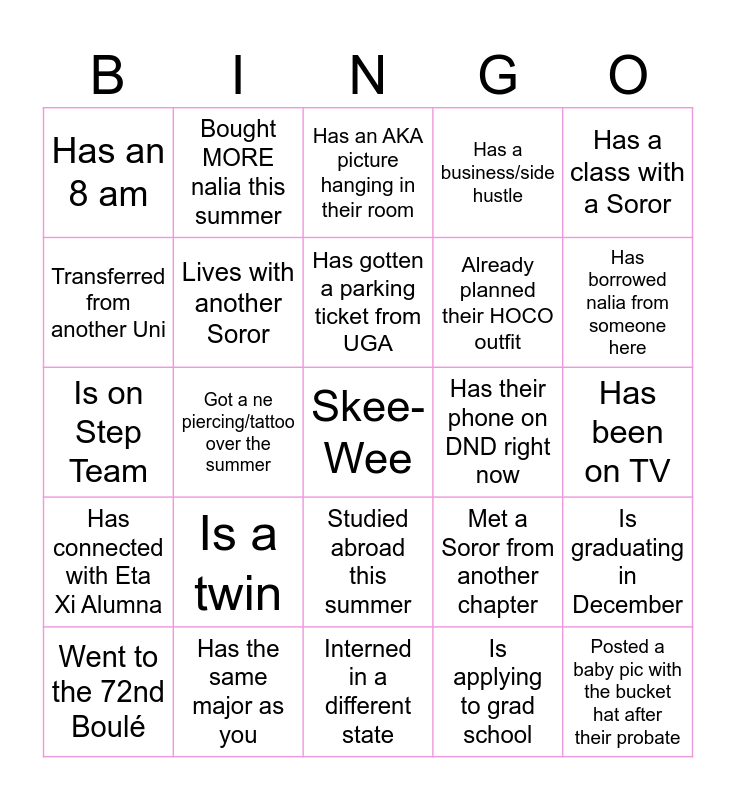 | B | I | N | G | O |
|---|---|---|---|---|
| Has an 8 am | Bought MORE nalia this summer | Has an AKA picture hanging in their room | Has a business/side hustle | Has a class with a Soror |
| Transferred from another Uni | Lives with another Soror | Has gotten a parking ticket from UGA | Already planned their HOCO outfit | Has borrowed nalia from someone here |
| Is on Step Team | Got a ne piercing/tattoo over the summer | Skee-Wee | Has their phone on DND right now | Has been on TV |
| Has connected with Eta Xi Alumna | Is a twin | Studied abroad this summer | Met a Soror from another chapter | Is graduating in December |
| Went to the 72nd Boulé | Has the same major as you | Interned in a different state | Is applying to grad school | Posted a baby pic with the bucket hat after their probate |